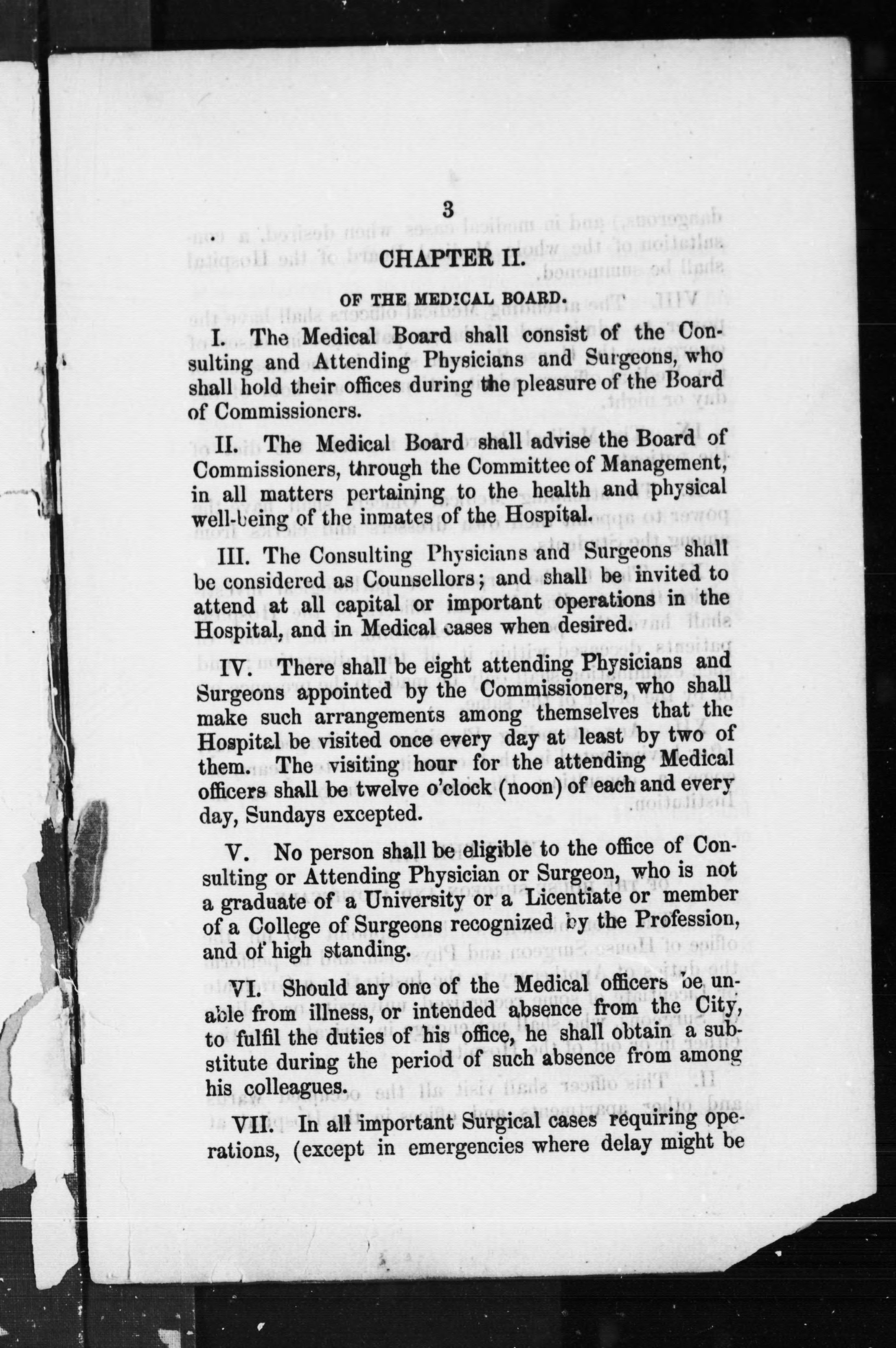 3

CHAPTER II.

OF THE MEDICAL BOARD.

I. The Medical Board shall consist of the Consulting and Attending Physicians and Surgeons, who shall hold their offices during the pleasure of the Board of Commissioners.

II. The Medical Board shall advise the Board of Commissioners, through the Committee of Management, in all matters pertaining to the health and physical well-being of the inmates of the Hospital.

III. The Consulting Physicians and Surgeons shall be considered as Counsellors; and shall be invited to attend at all capital or important operations in the Hospital, and in Medical cases when desired.

IV. There shall be eight attending Physicians and Surgeons appointed by the Commissioners, who shall make such arrangements among themselves that the Hospital be visited once every day at least by two of them. The visiting hour for the attending Medical officers shall be twelve o'clock (noon) of each and every day, Sundays excepted.

V. No person shall be eligible to the office of Consulting or Attending Physician or Surgeon, who is not a graduate of a University or a Licentiate or member of a College of Surgeons recognized by the Profession, and of high standing.

VI. Should any one of the Medical officers be unable from illness, or intended absence from the City, to fulfil the duties of his office, he shall obtain a substitute during the period of such absence from among his colleagues.

VII. In all important Surgical cases requiring operations, (except in emergencies where delay might be